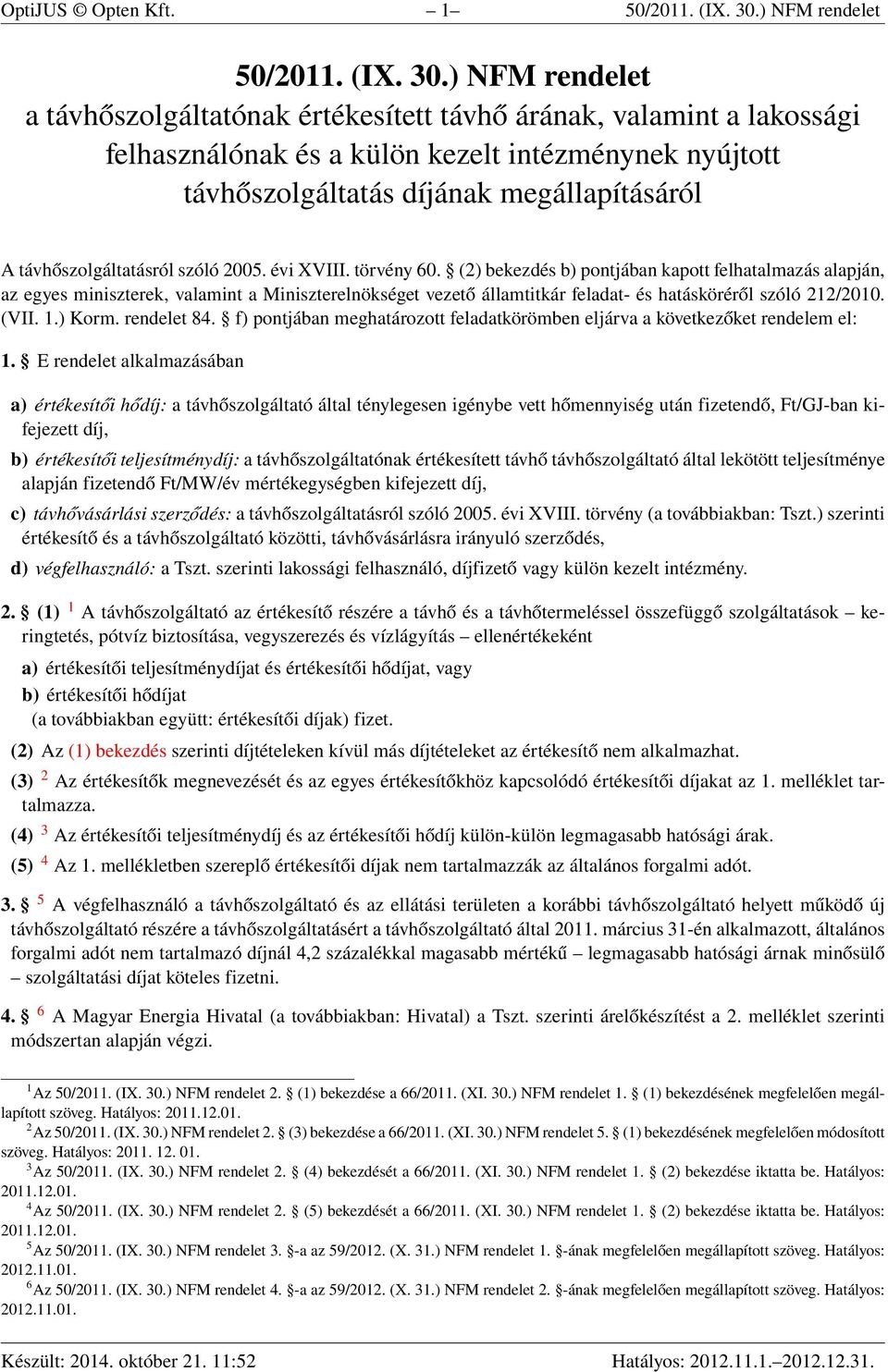 OptiJUS © Opten Kft. – 1– 50/2011. (IX. 30.) NFM rendelet

50/2011. (IX. 30.) NFM rendelet
a távhőszolgáltatónak értékesített távhő árának, valamint a lakossági felhasználónak és a külön kezelt intézménynek nyújtott távhőszolgáltatás díjának megállapításáról

A távhőszolgáltatásról szóló 2005. évi XVIII. törvény 60. § (2) bekezdés b) pontjában kapott felhatalmazás alapján, az egyes miniszterek, valamint a Miniszterelnökséget vezető államtitkár feladat- és hatásköréről szóló 212/2010. (VII. 1.) Korm. rendelet 84. § f) pontjában meghatározott feladatkörömben eljárva a következőket rendelem el:

1. § E rendelet alkalmazásában

a) értékesítői hődíj: a távhőszolgáltató által ténylegesen igénybe vett hőmennyiség után fizetendő, Ft/GJ-ban kifejezett díj,

b) értékesítői teljesítménydíj: a távhőszolgáltatónak értékesített távhő távhőszolgáltató által lekötött teljesítménye alapján fizetendő Ft/MW/év mértékegységben kifejezett díj,

c) távhővásárlási szerződés: a távhőszolgáltatásról szóló 2005. évi XVIII. törvény (a továbbiakban: Tszt.) szerinti értékesítő és a távhőszolgáltató közötti, távhővásárlásra irányuló szerződés,

d) végfelhasználó: a Tszt. szerinti lakossági felhasználó, díjfizető vagy külön kezelt intézmény.

2. § (1) $^1$ A távhőszolgáltató az értékesítő részére a távhő és a távhőtermeléssel összefüggő szolgáltatások – keringtetés, pótvíz biztosítása, vegyszerezés és vízlágyítás – ellenértékeként

a) értékesítői teljesítménydíjat és értékesítői hődíjat, vagy

b) értékesítői hődíjat

(a továbbiakban együtt: értékesítői díjak) fizet.

(2) Az (1) bekezdés szerinti díjtételeken kívül más díjtételeket az értékesítő nem alkalmazhat.

(3) $^2$ Az értékesítők megnevezését és az egyes értékesítőkhöz kapcsolódó értékesítői díjakat az 1. melléklet tartalmazza.

(4) $^3$ Az értékesítői teljesítménydíj és az értékesítői hődíj külön-külön legmagasabb hatósági árak.

(5) $^4$ Az 1. mellékletben szereplő értékesítői díjak nem tartalmazzák az általános forgalmi adót.

3. § $^5$ A végfelhasználó a távhőszolgáltató és az ellátási területen a korábbi távhőszolgáltató helyett működő új távhőszolgáltató részére a távhőszolgáltatásért a távhőszolgáltató által 2011. március 31-én alkalmazott, általános forgalmi adót nem tartalmazó díjnál 4,2 százalékkal magasabb mértékű – legmagasabb hatósági árnak minősülő – szolgáltatási díjat köteles fizetni.

4. § $^6$ A Magyar Energia Hivatal (a továbbiakban: Hivatal) a Tszt. szerinti árelőkészítést a 2. melléklet szerinti módszertan alapján végzi.

$^1$Az 50/2011. (IX. 30.) NFM rendelet 2. § (1) bekezdése a 66/2011. (XI. 30.) NFM rendelet 1. § (1) bekezdésének megfelelően megállapított szöveg. Hatályos: 2011.12.01.
$^2$Az 50/2011. (IX. 30.) NFM rendelet 2. § (3) bekezdése a 66/2011. (XI. 30.) NFM rendelet 5. § (1) bekezdésének megfelelően módosított szöveg. Hatályos: 2011. 12. 01.
$^3$Az 50/2011. (IX. 30.) NFM rendelet 2. § (4) bekezdését a 66/2011. (XI. 30.) NFM rendelet 1. § (2) bekezdése iktatta be. Hatályos: 2011.12.01.
$^4$Az 50/2011. (IX. 30.) NFM rendelet 2. § (5) bekezdését a 66/2011. (XI. 30.) NFM rendelet 1. § (2) bekezdése iktatta be. Hatályos: 2011.12.01.
$^5$Az 50/2011. (IX. 30.) NFM rendelet 3. §-a az 59/2012. (X. 31.) NFM rendelet 1. §-ának megfelelően megállapított szöveg. Hatályos: 2012.11.01.
$^6$Az 50/2011. (IX. 30.) NFM rendelet 4. §-a az 59/2012. (X. 31.) NFM rendelet 2. §-ának megfelelően megállapított szöveg. Hatályos: 2012.11.01.

Készült: 2014. október 21. 11:52 Hatályos: 2012.11.1.–2012.12.31.